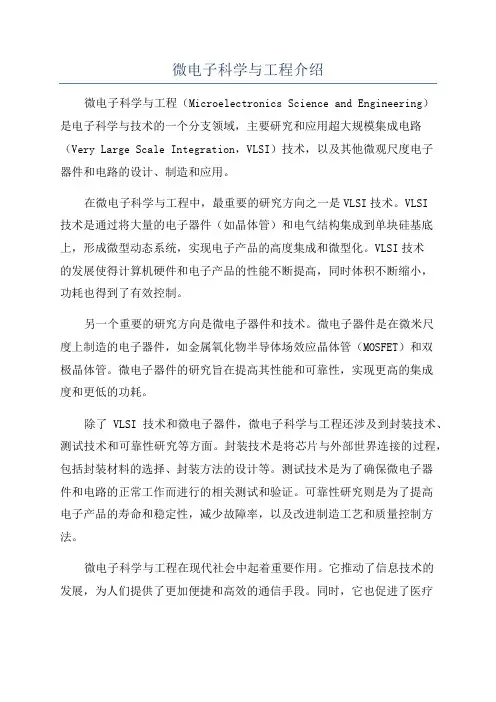 微电子科学与工程介绍

微电子科学与工程（Microelectronics Science and Engineering）是电子科学与技术的一个分支领域，主要研究和应用超大规模集成电路（Very Large Scale Integration，VLSI）技术，以及其他微观尺度电子器件和电路的设计、制造和应用。

在微电子科学与工程中，最重要的研究方向之一是VLSI技术。VLSI技术是通过将大量的电子器件（如晶体管）和电气结构集成到单块硅基底上，形成微型动态系统，实现电子产品的高度集成和微型化。VLSI技术的发展使得计算机硬件和电子产品的性能不断提高，同时体积不断缩小，功耗也得到了有效控制。

另一个重要的研究方向是微电子器件和技术。微电子器件是在微米尺度上制造的电子器件，如金属氧化物半导体场效应晶体管（MOSFET）和双极晶体管。微电子器件的研究旨在提高其性能和可靠性，实现更高的集成度和更低的功耗。

除了 VLSI 技术和微电子器件，微电子科学与工程还涉及到封装技术、测试技术和可靠性研究等方面。封装技术是将芯片与外部世界连接的过程，包括封装材料的选择、封装方法的设计等。测试技术是为了确保微电子器件和电路的正常工作而进行的相关测试和验证。可靠性研究则是为了提高电子产品的寿命和稳定性，减少故障率，以及改进制造工艺和质量控制方法。

微电子科学与工程在现代社会中起着重要作用。它推动了信息技术的发展，为人们提供了更加便捷和高效的通信手段。同时，它也促进了医疗